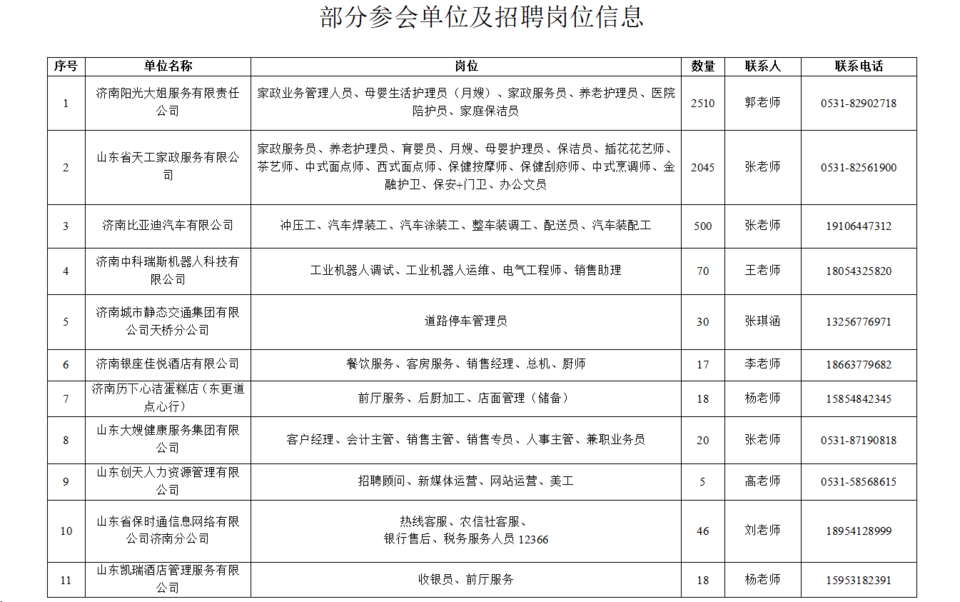 部分参会单位及招聘岗位信息

| 序号 | 单位名称 | 岗位 | 数量 | 联系人 | 联系电话 |
|---|---|---|---|---|---|
| 1 | 济南阳光大姐服务有限责任公司 | 家政业务管理人员、母婴生活护理员（月嫂）、家政服务员、养老护理员、医院陪护员、家庭保洁员 | 2510 | 郭老师 | 0531-82902718 |
| 2 | 山东省天工家政服务有限公司 | 家政服务员、养老护理员、育婴员、月嫂、母婴护理员、保洁员、插花花艺师、茶艺师、中式面点师、西式面点师、保健按摩师、保健刮痧师、中式烹调师、金融护卫、保安+门卫、办公文员 | 2045 | 张老师 | 0531-82561900 |
| 3 | 济南比亚迪汽车有限公司 | 冲压工、汽车焊装工、汽车涂装工、整车装调工、配送员、汽车装配工 | 500 | 张老师 | 19106447312 |
| 4 | 济南中科瑞斯机器人科技有限公司 | 工业机器人调试、工业机器人运维、电气工程师、销售助理 | 70 | 王老师 | 18054325820 |
| 5 | 济南城市静态交通集团有限公司天桥分公司 | 道路停车管理员 | 30 | 张琪涵 | 13256776971 |
| 6 | 济南银座佳悦酒店有限公司 | 餐饮服务、客房服务、销售经理、总机、厨师 | 17 | 李老师 | 18663779682 |
| 7 | 济南历下心洁蛋糕店（东更道点心行） | 前厅服务、后厨加工、店面管理（储备） | 18 | 杨老师 | 15854842345 |
| 8 | 山东大嫂健康服务集团有限公司 | 客户经理、会计主管、销售主管、销售专员、人事主管、兼职业务员 | 20 | 张老师 | 0531-87190818 |
| 9 | 山东创天人力资源管理有限公司 | 招聘顾问、新媒体运营、网站运营、美工 | 5 | 高老师 | 0531-58568615 |
| 10 | 山东省保时通信息网络有限公司济南分公司 | 热线客服、农信社客服、银行售后、税务服务人员 12366 | 46 | 刘老师 | 18954128999 |
| 11 | 山东凯瑞酒店管理服务有限公司 | 收银员、前厅服务 | 18 | 杨老师 | 15953182391 |